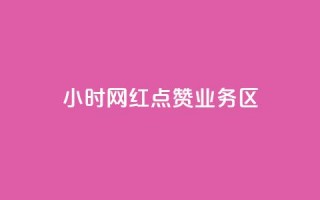 小时网红点赞业务区